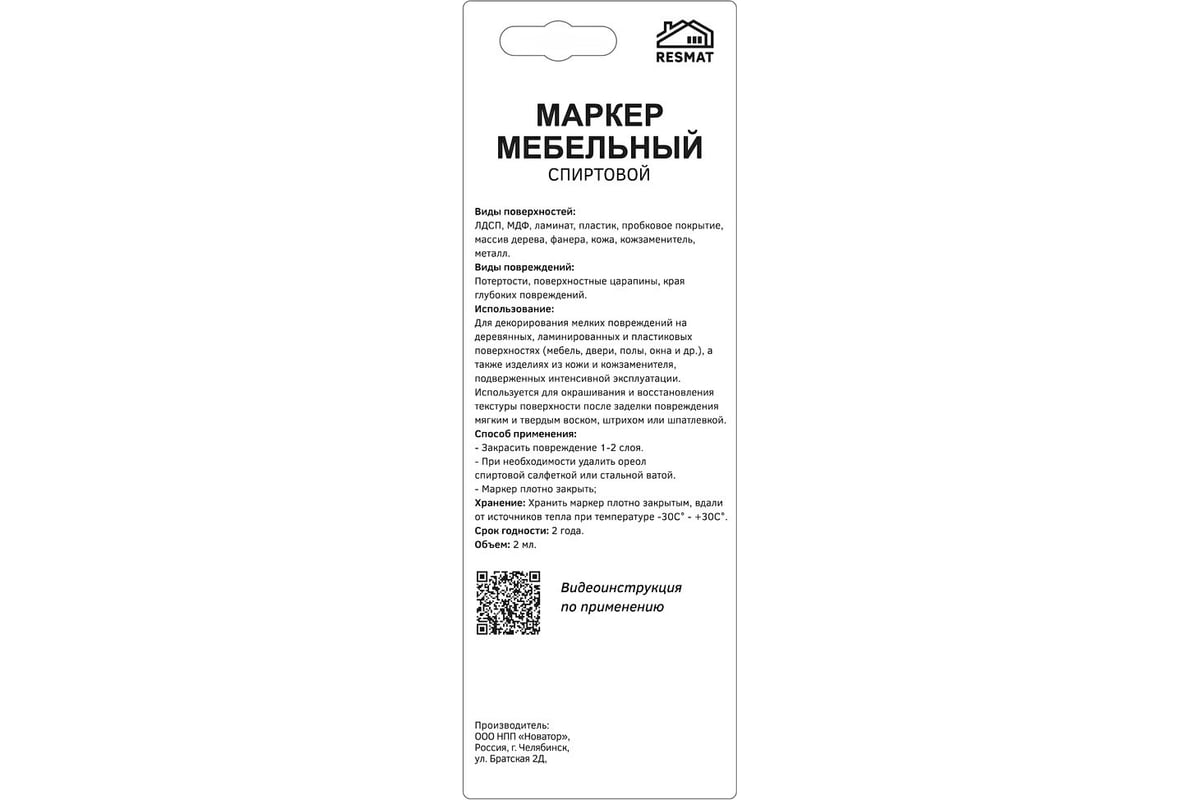 RESMAT

МАРКЕР
МЕБЕЛЬНЫЙ
СПИРТОВОЙ

Виды поверхностей:
ЛДСП, МДФ, ламинат, пластик, пробковое покрытие, массив дерева, фанера, кожа, кожзаменитель, металл.
Виды повреждений:
Потертости, поверхностные царапины, края глубоких повреждений.
Использование:
Для декорирования мелких повреждений на деревянных, ламинированных и пластиковых поверхностях (мебель, двери, полы, окна и др.), а также изделиях из кожи и кожзаменителя, подверженных интенсивной эксплуатации.
Используется для окрашивания и восстановления текстуры поверхности после заделки повреждения мягким и твердым воском, штрихом или шпатлевкой.
Способ применения:
- Закрасить повреждение 1-2 слоя.
- При необходимости удалить ореол спиртовой салфеткой или стальной ватой.
- Маркер плотно закрыть;
Хранение: Хранить маркер плотно закрытым, вдали от источников тепла при температуре -30С° - +30С°.
Срок годности: 2 года.
Объем: 2 мл.

Видеоинструкция
по применению

Производитель:
ООО НПП «Новатор»,
Россия, г. Челябинск,
ул. Братская 2Д.